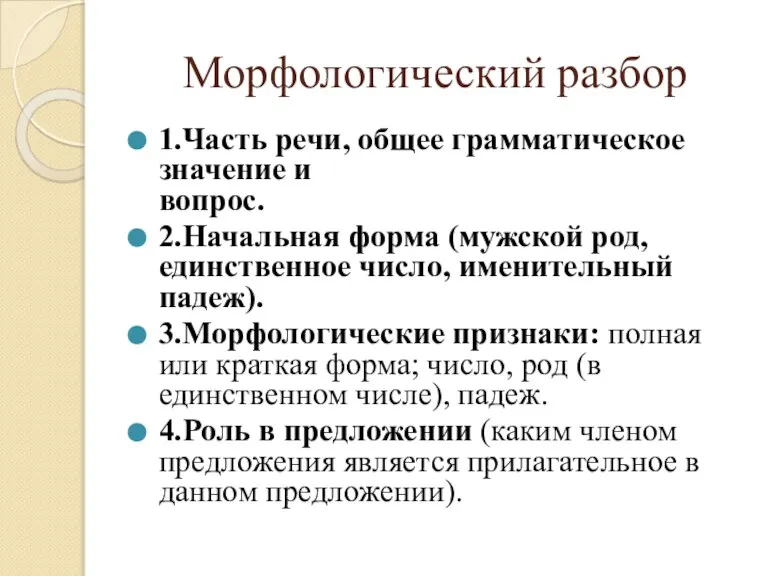 Морфологический разбор

1.Часть речи, общее грамматическое значение и вопрос.

2.Начальная форма (мужской род, единственное число, именительный падеж).

3.Морфологические признаки: полная или краткая форма; число, род (в единственном числе), падеж.

4.Роль в предложении (каким членом предложения является прилагательное в данном предложении).